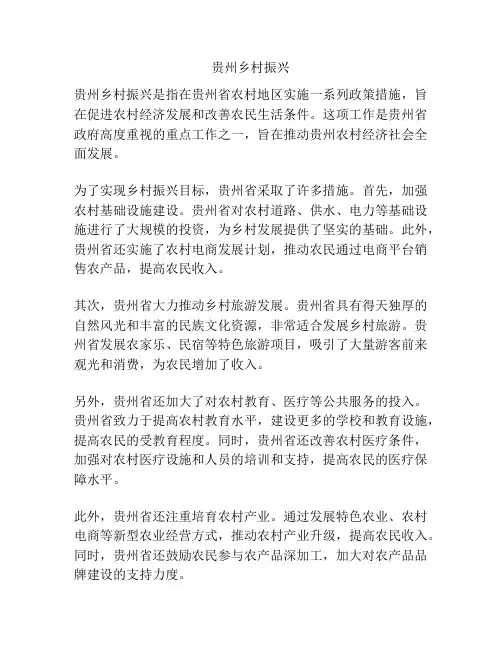 贵州乡村振兴

贵州乡村振兴是指在贵州省农村地区实施一系列政策措施，旨在促进农村经济发展和改善农民生活条件。这项工作是贵州省政府高度重视的重点工作之一，旨在推动贵州农村经济社会全面发展。

为了实现乡村振兴目标，贵州省采取了许多措施。首先，加强农村基础设施建设。贵州省对农村道路、供水、电力等基础设施进行了大规模的投资，为乡村发展提供了坚实的基础。此外，贵州省还实施了农村电商发展计划，推动农民通过电商平台销售农产品，提高农民收入。

其次，贵州省大力推动乡村旅游发展。贵州省具有得天独厚的自然风光和丰富的民族文化资源，非常适合发展乡村旅游。贵州省发展农家乐、民宿等特色旅游项目，吸引了大量游客前来观光和消费，为农民增加了收入。

另外，贵州省还加大了对农村教育、医疗等公共服务的投入。贵州省致力于提高农村教育水平，建设更多的学校和教育设施，提高农民的受教育程度。同时，贵州省还改善农村医疗条件，加强对农村医疗设施和人员的培训和支持，提高农民的医疗保障水平。

此外，贵州省还注重培育农村产业。通过发展特色农业、农村电商等新型农业经营方式，推动农村产业升级，提高农民收入。同时，贵州省还鼓励农民参与农产品深加工，加大对农产品品牌建设的支持力度。